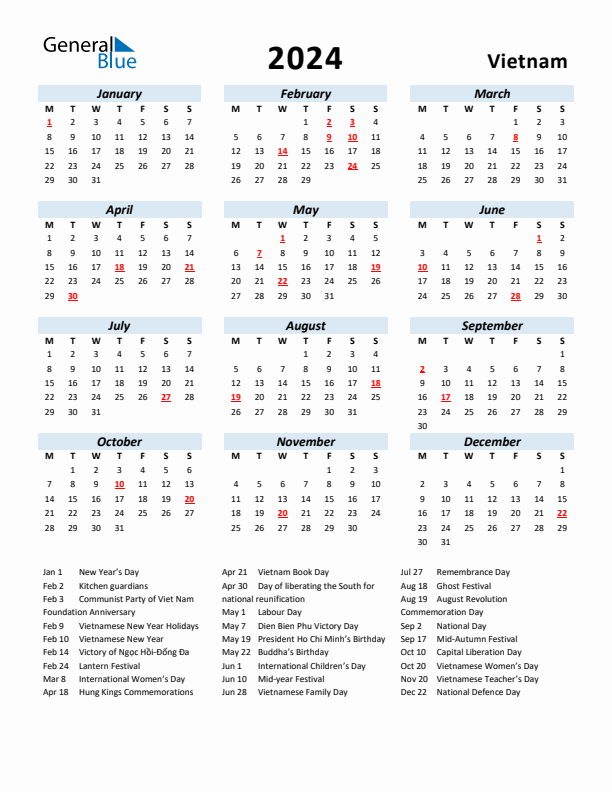 General Blue

2024

Vietnam

January
| M | T | W | T | F | S | S |
|---|---|---|---|---|---|---|
| 1 | 2 | 3 | 4 | 5 | 6 | 7 |
| 8 | 9 | 10 | 11 | 12 | 13 | 14 |
| 15 | 16 | 17 | 18 | 19 | 20 | 21 |
| 22 | 23 | 24 | 25 | 26 | 27 | 28 |
| 29 | 30 | 31 | | | | |

February
| M | T | W | T | F | S | S |
|---|---|---|---|---|---|---|
| | | | 1 | 2 | 3 | 4 |
| 5 | 6 | 7 | 8 | 9 | 10 | 11 |
| 12 | 13 | 14 | 15 | 16 | 17 | 18 |
| 19 | 20 | 21 | 22 | 23 | 24 | 25 |
| 26 | 27 | 28 | 29 | | | |

March
| M | T | W | T | F | S | S |
|---|---|---|---|---|---|---|
| | | | | 1 | 2 | 3 |
| 4 | 5 | 6 | 7 | 8 | 9 | 10 |
| 11 | 12 | 13 | 14 | 15 | 16 | 17 |
| 18 | 19 | 20 | 21 | 22 | 23 | 24 |
| 25 | 26 | 27 | 28 | 29 | 30 | 31 |

April
| M | T | W | T | F | S | S |
|---|---|---|---|---|---|---|
| 1 | 2 | 3 | 4 | 5 | 6 | 7 |
| 8 | 9 | 10 | 11 | 12 | 13 | 14 |
| 15 | 16 | 17 | 18 | 19 | 20 | 21 |
| 22 | 23 | 24 | 25 | 26 | 27 | 28 |
| 29 | 30 | | | | | |

May
| M | T | W | T | F | S | S |
|---|---|---|---|---|---|---|
| | | 1 | 2 | 3 | 4 | 5 |
| 6 | 7 | 8 | 9 | 10 | 11 | 12 |
| 13 | 14 | 15 | 16 | 17 | 18 | 19 |
| 20 | 21 | 22 | 23 | 24 | 25 | 26 |
| 27 | 28 | 29 | 30 | 31 | | |

June
| M | T | W | T | F | S | S |
|---|---|---|---|---|---|---|
| | | | | | 1 | 2 |
| 3 | 4 | 5 | 6 | 7 | 8 | 9 |
| 10 | 11 | 12 | 13 | 14 | 15 | 16 |
| 17 | 18 | 19 | 20 | 21 | 22 | 23 |
| 24 | 25 | 26 | 27 | 28 | 29 | 30 |

July
| M | T | W | T | F | S | S |
|---|---|---|---|---|---|---|
| 1 | 2 | 3 | 4 | 5 | 6 | 7 |
| 8 | 9 | 10 | 11 | 12 | 13 | 14 |
| 15 | 16 | 17 | 18 | 19 | 20 | 21 |
| 22 | 23 | 24 | 25 | 26 | 27 | 28 |
| 29 | 30 | 31 | | | | |

August
| M | T | W | T | F | S | S |
|---|---|---|---|---|---|---|
| | | | 1 | 2 | 3 | 4 |
| 5 | 6 | 7 | 8 | 9 | 10 | 11 |
| 12 | 13 | 14 | 15 | 16 | 17 | 18 |
| 19 | 20 | 21 | 22 | 23 | 24 | 25 |
| 26 | 27 | 28 | 29 | 30 | 31 | |

September
| M | T | W | T | F | S | S |
|---|---|---|---|---|---|---|
| | | | | | | 1 |
| 2 | 3 | 4 | 5 | 6 | 7 | 8 |
| 9 | 10 | 11 | 12 | 13 | 14 | 15 |
| 16 | 17 | 18 | 19 | 20 | 21 | 22 |
| 23 | 24 | 25 | 26 | 27 | 28 | 29 |
| 30 | | | | | | |

October
| M | T | W | T | F | S | S |
|---|---|---|---|---|---|---|
| | 1 | 2 | 3 | 4 | 5 | 6 |
| 7 | 8 | 9 | 10 | 11 | 12 | 13 |
| 14 | 15 | 16 | 17 | 18 | 19 | 20 |
| 21 | 22 | 23 | 24 | 25 | 26 | 27 |
| 28 | 29 | 30 | 31 | | | |

November
| M | T | W | T | F | S | S |
|---|---|---|---|---|---|---|
| | | | | 1 | 2 | 3 |
| 4 | 5 | 6 | 7 | 8 | 9 | 10 |
| 11 | 12 | 13 | 14 | 15 | 16 | 17 |
| 18 | 19 | 20 | 21 | 22 | 23 | 24 |
| 25 | 26 | 27 | 28 | 29 | 30 | |

December
| M | T | W | T | F | S | S |
|---|---|---|---|---|---|---|
| | | | | | | 1 |
| 2 | 3 | 4 | 5 | 6 | 7 | 8 |
| 9 | 10 | 11 | 12 | 13 | 14 | 15 |
| 16 | 17 | 18 | 19 | 20 | 21 | 22 |
| 23 | 24 | 25 | 26 | 27 | 28 | 29 |
| 30 | 31 | | | | | |

Jan 1 New Year's Day
Feb 2 Kitchen guardians
Feb 3 Communist Party of Viet Nam Foundation Anniversary
Feb 9 Vietnamese New Year Holidays
Feb 10 Vietnamese New Year
Feb 14 Victory of Ngọc Hồi-Đống Đa
Feb 24 Lantern Festival
Mar 8 International Women's Day
Apr 18 Hung Kings Commemorations

Apr 21 Vietnam Book Day
Apr 30 Day of liberating the South for national reunification
May 1 Labour Day
May 7 Dien Bien Phu Victory Day
May 19 President Ho Chi Minh's Birthday
May 22 Buddha's Birthday
Jun 1 International Children's Day
Jun 10 Mid-year Festival
Jun 28 Vietnamese Family Day

Jul 27 Remembrance Day
Aug 18 Ghost Festival
Aug 19 August Revolution Commemoration Day
Sep 2 National Day
Sep 17 Mid-Autumn Festival
Oct 10 Capital Liberation Day
Oct 20 Vietnamese Women's Day
Nov 20 Vietnamese Teacher's Day
Dec 22 National Defence Day